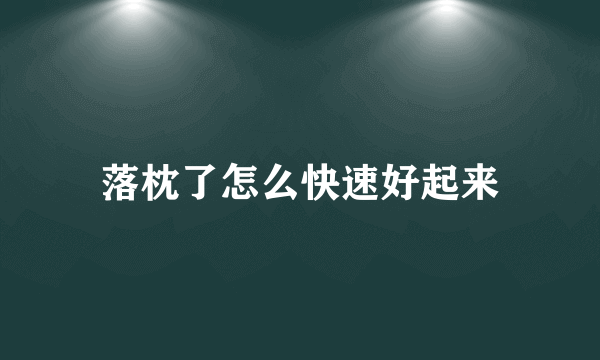 落枕了怎么快速好起来